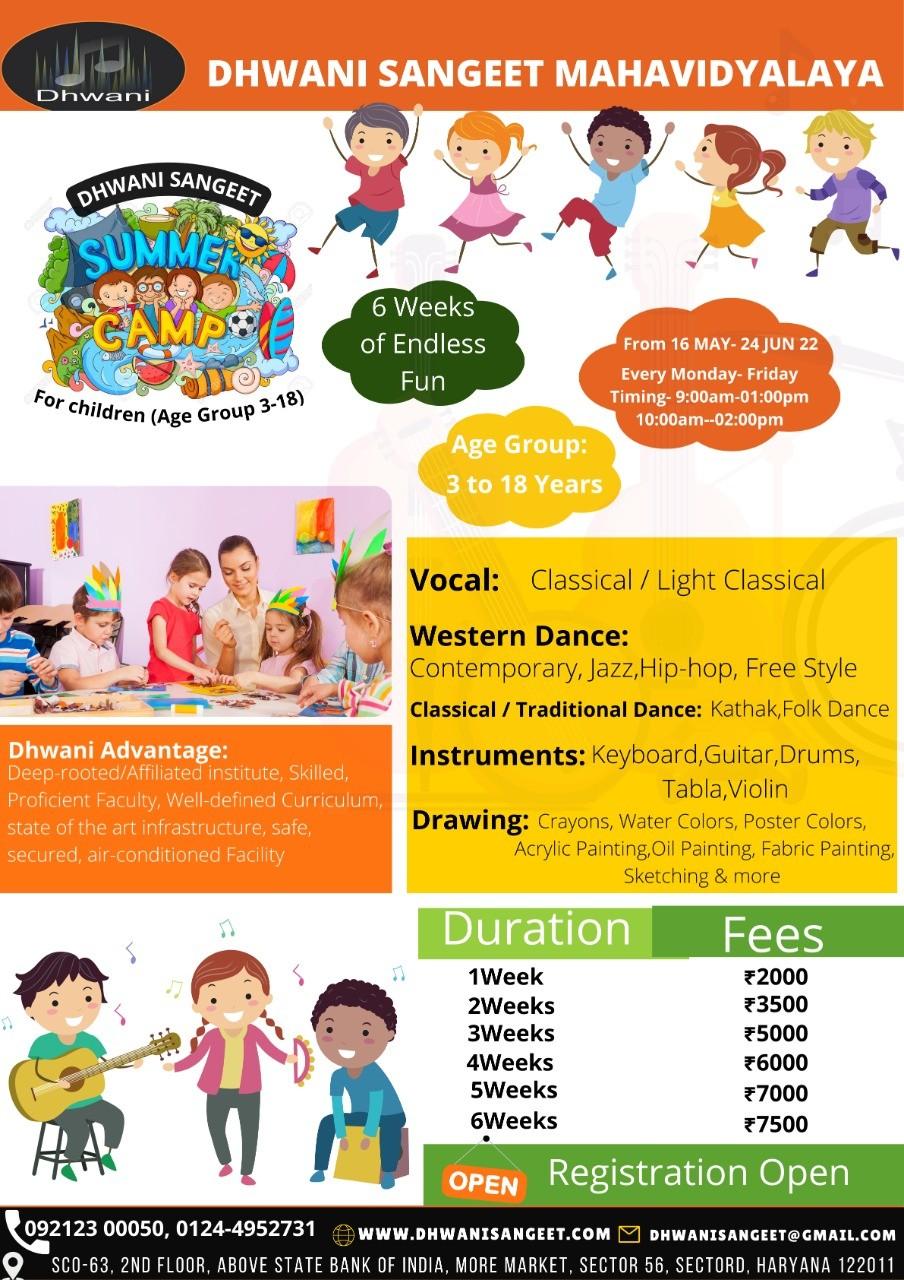 Dhwani

DHWANI SANGEET MAHAVIDYALAYA

DHWANI SANGEET

SUMMER CAMP

For children (Age Group 3-18)

6 Weeks of Endless Fun

From 16 MAY- 24 JUN 22
Every Monday- Friday
Timing- 9:00am-01:00pm
10:00am--02:00pm

Age Group: 3 to 18 Years

Vocal: Classical / Light Classical

Western Dance:
Contemporary, Jazz,Hip-hop, Free Style

Classical / Traditional Dance: Kathak,Folk Dance

Instruments: Keyboard,Guitar,Drums, Tabla,Violin

Drawing: Crayons, Water Colors, Poster Colors, Acrylic Painting,Oil Painting, Fabric Painting, Sketching & more

Dhwani Advantage:
Deep-rooted/Affiliated institute, Skilled, Proficient Faculty, Well-defined Curriculum, state of the art infrastructure, safe, secured, air-conditioned Facility

| Duration | Fees |
|---|---|
| 1Week | ₹2000 |
| 2Weeks | ₹3500 |
| 3Weeks | ₹5000 |
| 4Weeks | ₹6000 |
| 5Weeks | ₹7000 |
| 6Weeks | ₹7500 |

OPEN Registration Open

092123 00050, 0124-4952731 WWW.DHWANISANGEET.COM DHWANISANGEET@GMAIL.COM

SCO-63, 2ND FLOOR, ABOVE STATE BANK OF INDIA, MORE MARKET, SECTOR 56, SECTORD, HARYANA 122011